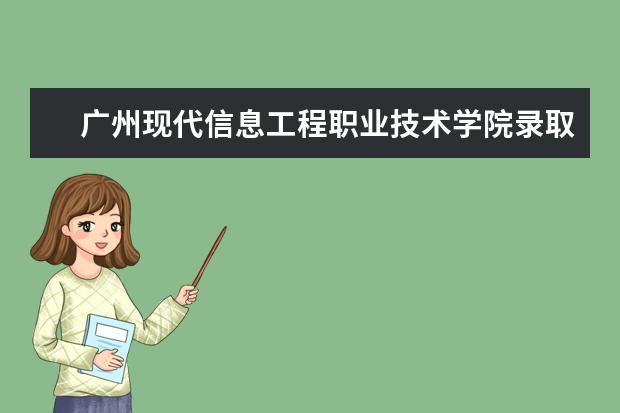 广州现代信息工程职业技术学院录取